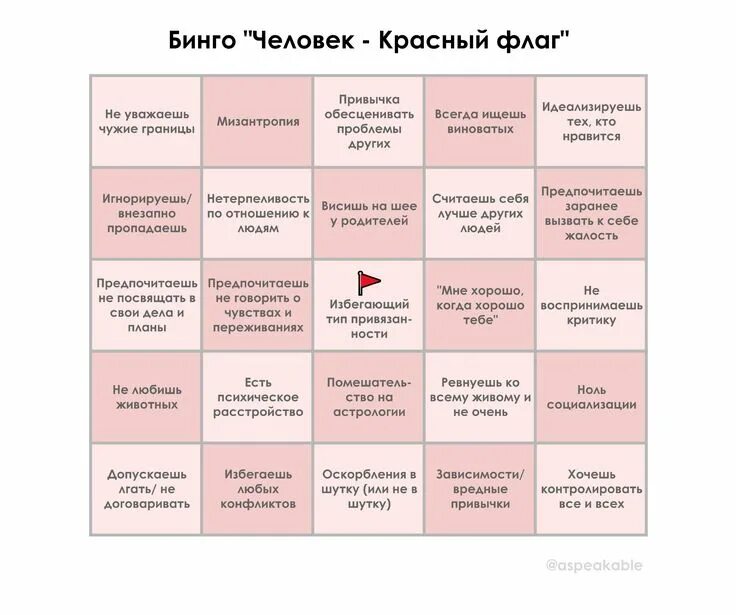 Бинго "Человек - Красный флаг"

| | | | | |
|---|---|---|---|---|
| Не уважаешь чужие границы | Мизантропия | Привычка обесценивать проблемы других | Всегда ищешь виноватых | Идеализируешь тех, кто нравится |
| Игнорируешь/ внезапно пропадаешь | Нетерпеливость по отношению к людям | Висишь на шее у родителей | Считаешь себя лучше других людей | Предпочитаешь заранее вызвать к себе жалость |
| Предпочитаешь не посвящать в свои дела и планы | Предпочитаешь не говорить о чувствах и переживаниях | Избегающий тип привязанности | "Мне хорошо, когда хорошо тебе" | Не воспринимаешь критику |
| Не любишь животных | Есть психическое расстройство | Помешательство на астрологии | Ревнуешь ко всему живому и не очень | Ноль социализации |
| Допускаешь лгать/ не договаривать | Избегаешь любых конфликтов | Оскорбления в шутку (или не в шутку) | Зависимости/ вредные привычки | Хочешь контролировать все и всех |

@aspeakable